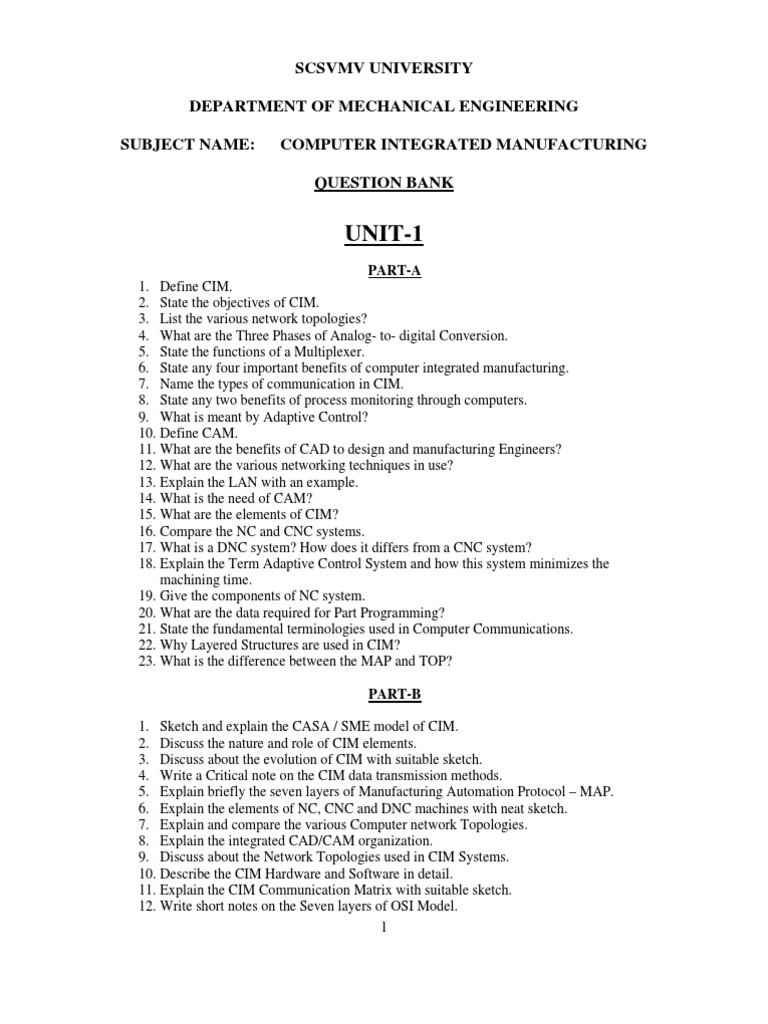 SCSVMV UNIVERSITY

DEPARTMENT OF MECHANICAL ENGINEERING

SUBJECT NAME: COMPUTER INTEGRATED MANUFACTURING

QUESTION BANK

UNIT-1

PART-A

1. Define CIM.
2. State the objectives of CIM.
3. List the various network topologies?
4. What are the Three Phases of Analog- to- digital Conversion.
5. State the functions of a Multiplexer.
6. State any four important benefits of computer integrated manufacturing.
7. Name the types of communication in CIM.
8. State any two benefits of process monitoring through computers.
9. What is meant by Adaptive Control?
10. Define CAM.
11. What are the benefits of CAD to design and manufacturing Engineers?
12. What are the various networking techniques in use?
13. Explain the LAN with an example.
14. What is the need of CAM?
15. What are the elements of CIM?
16. Compare the NC and CNC systems.
17. What is a DNC system? How does it differs from a CNC system?
18. Explain the Term Adaptive Control System and how this system minimizes the machining time.
19. Give the components of NC system.
20. What are the data required for Part Programming?
21. State the fundamental terminologies used in Computer Communications.
22. Why Layered Structures are used in CIM?
23. What is the difference between the MAP and TOP?

PART-B

1. Sketch and explain the CASA / SME model of CIM.
2. Discuss the nature and role of CIM elements.
3. Discuss about the evolution of CIM with suitable sketch.
4. Write a Critical note on the CIM data transmission methods.
5. Explain briefly the seven layers of Manufacturing Automation Protocol – MAP.
6. Explain the elements of NC, CNC and DNC machines with neat sketch.
7. Explain and compare the various Computer network Topologies.
8. Explain the integrated CAD/CAM organization.
9. Discuss about the Network Topologies used in CIM Systems.
10. Describe the CIM Hardware and Software in detail.
11. Explain the CIM Communication Matrix with suitable sketch.
12. Write short notes on the Seven layers of OSI Model.

1